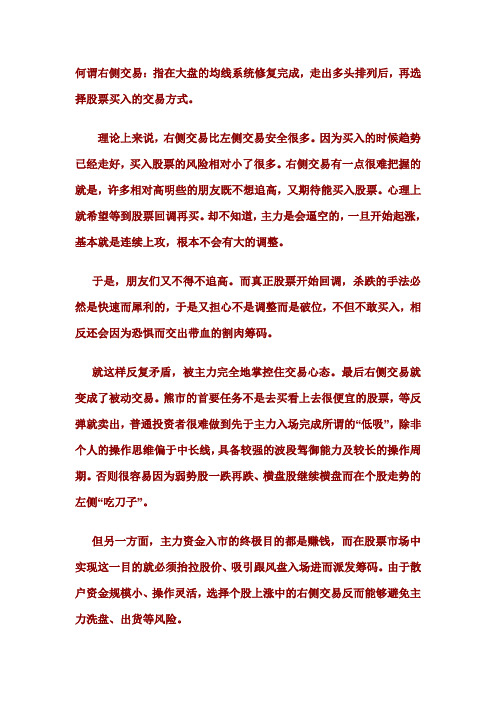 何谓右侧交易：指在大盘的均线系统修复完成，走出多头排列后，再选择股票买入的交易方式。

理论上来说，右侧交易比左侧交易安全很多。因为买入的时候趋势已经走好，买入股票的风险相对小了很多。右侧交易有一点很难把握的就是，许多相对高明些的朋友既不想追高，又期待能买入股票。心理上就希望等到股票回调再买。却不知道，主力是会逼空的，一旦开始起涨，基本就是连续上攻，根本不会有大的调整。

于是，朋友们又不得不追高。而真正股票开始回调，杀跌的手法必然是快速而犀利的，于是又担心不是调整而是破位，不但不敢买入，相反还会因为恐惧而交出带血的割肉筹码。

就这样反复矛盾，被主力完全地掌控住交易心态。最后右侧交易就变成了被动交易。熊市的首要任务不是去买看上去很便宜的股票，等反弹就卖出，普通投资者很难做到先于主力入场完成所谓的“低吸”，除非个人的操作思维偏于中长线，具备较强的波段驾御能力及较长的操作周期。否则很容易因为弱势股一跌再跌、横盘股继续横盘而在个股走势的左侧“吃刀子”。

但另一方面，主力资金入市的终极目的都是赚钱，而在股票市场中实现这一目的就必须抬拉股价、吸引跟风盘入场进而派发筹码。由于散户资金规模小、操作灵活，选择个股上涨中的右侧交易反而能够避免主力洗盘、出货等风险。